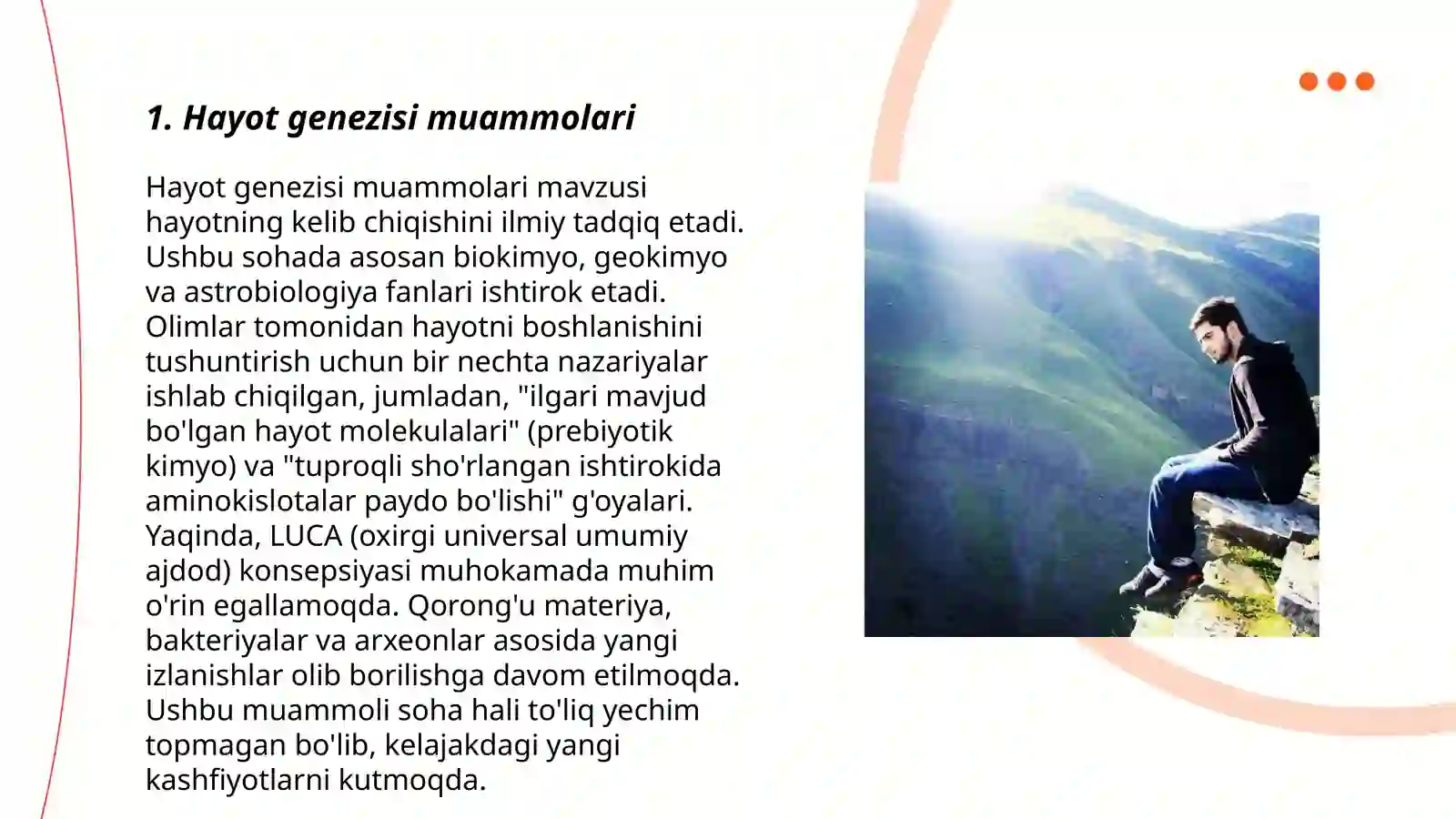 1. Hayot genezisi muammolari

Hayot genezisi muammolari mavzusi hayotning kelib chiqishini ilmiy tadqiq etadi. Ushbu sohada asosan biokimyo, geokimyo va astrobiologiya fanlari ishtirok etadi. Olimlar tomonidan hayotni boshlanishini tushuntirish uchun bir nechta nazariyalar ishlab chiqilgan, jumladan, "ilgari mavjud bo'lgan hayot molekulalari" (prebiyotik kimyo) va "tuproqli sho'rlangan ishtirokida aminokislotalar paydo bo'lishi" g'oyalari. Yaqinda, LUCA (oxirgi universal umumiy ajdod) konsepsiyasi muhokamada muhim o'rin egallamoqda. Qorong'u materiya, bakteriyalar va arxeonlar asosida yangi izlanishlar olib borilishga davom etilmoqda. Ushbu muammoli soha hali to'liq yechim topmagan bo'lib, kelajakdagi yangi kashfiyotlarni kutmoqda.